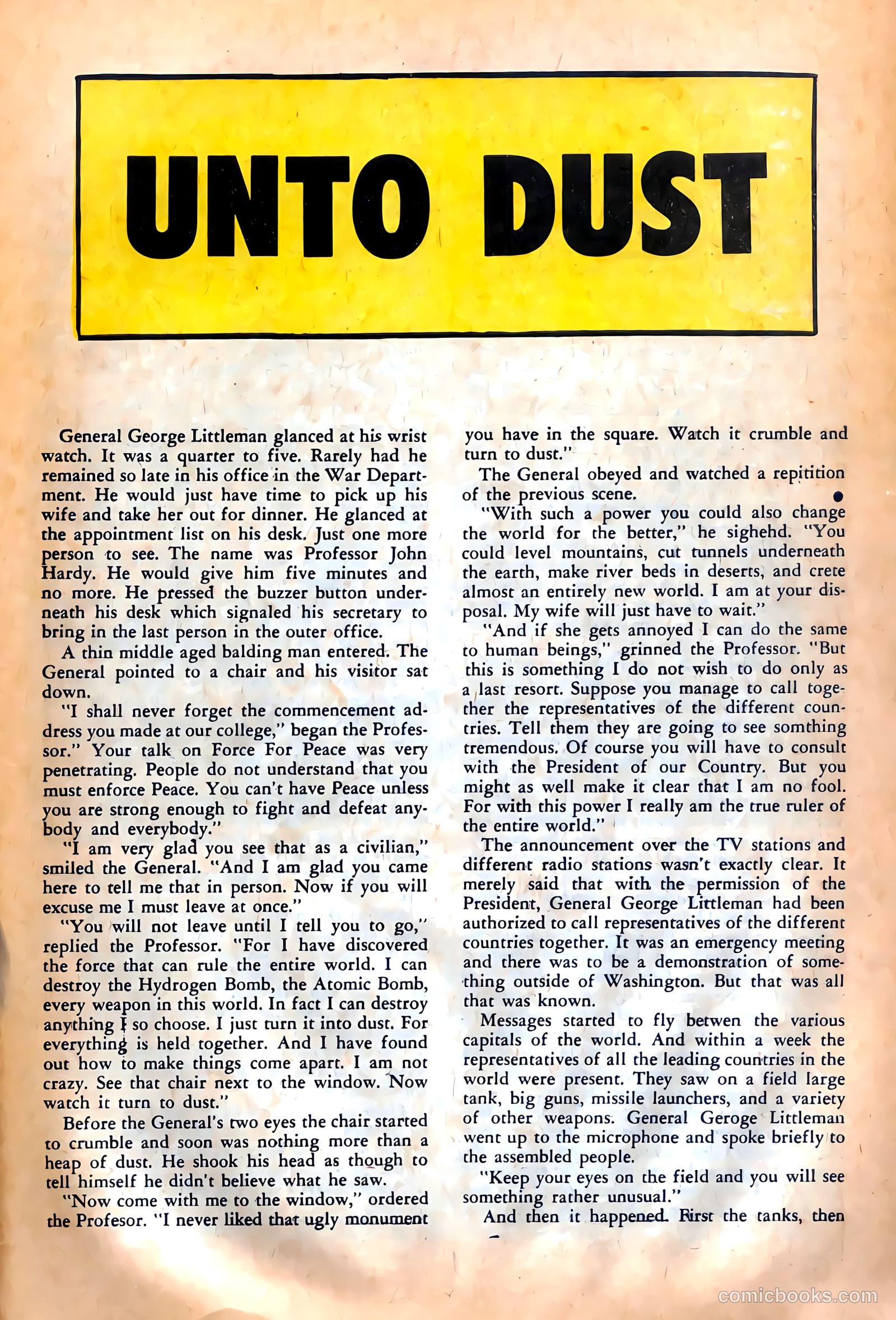 UNTO DUST

General George Littleman glanced at his wrist watch. It was a quarter to five. Rarely had he remained so late in his office in the War Department. He would just have time to pick up his wife and take her out for dinner. He glanced at the appointment list on his desk. Just one more person to see. The name was Professor John Hardy. He would give him five minutes and no more. He pressed the buzzer button underneath his desk which signaled his secretary to bring in the last person in the outer office.

A thin middle aged balding man entered. The General pointed to a chair and his visitor sat down.

"I shall never forget the commencement address you made at our college," began the Professor." Your talk on Force For Peace was very penetrating. People do not understand that you must enforce Peace. You can't have Peace unless you are strong enough to fight and defeat anybody and everybody."

"I am very glad you see that as a civilian," smiled the General. "And I am glad you came here to tell me that in person. Now if you will excuse me I must leave at once."

"You will not leave until I tell you to go," replied the Professor. "For I have discovered the force that can rule the entire world. I can destroy the Hydrogen Bomb, the Atomic Bomb, every weapon in this world. In fact I can destroy anything I so choose. I just turn it into dust. For everything is held together. And I have found out how to make things come apart. I am not crazy. See that chair next to the window. Now watch it turn to dust."

Before the General's two eyes the chair started to crumble and soon was nothing more than a heap of dust. He shook his head as though to tell himself he didn't believe what he saw.

"Now come with me to the window," ordered the Profesor. "I never liked that ugly monument you have in the square. Watch it crumble and turn to dust."

The General obeyed and watched a repitition of the previous scene.

"With such a power you could also change the world for the better," he sighehd. "You could level mountains, cut tunnels underneath the earth, make river beds in deserts, and crete almost an entirely new world. I am at your disposal. My wife will just have to wait."

"And if she gets annoyed I can do the same to human beings," grinned the Professor. "But this is something I do not wish to do only as a last resort. Suppose you manage to call together the representatives of the different countries. Tell them they are going to see somthing tremendous. Of course you will have to consult with the President of our Country. But you might as well make it clear that I am no fool. For with this power I really am the true ruler of the entire world."

The announcement over the TV stations and different radio stations wasn't exactly clear. It merely said that with the permission of the President, General George Littleman had been authorized to call representatives of the different countries together. It was an emergency meeting and there was to be a demonstration of something outside of Washington. But that was all that was known.

Messages started to fly betwen the various capitals of the world. And within a week the representatives of all the leading countries in the world were present. They saw on a field large tank, big guns, missile launchers, and a variety of other weapons. General Geroge Littleman went up to the microphone and spoke briefly to the assembled people.

"Keep your eyes on the field and you will see something rather unusual."

And then it happened. First the tanks, then

comicbooks.com